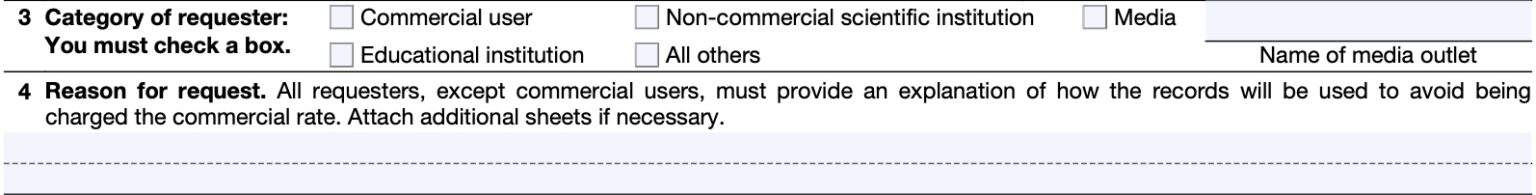 3 Category of requester: You must check a box.

Commercial user
Non-commercial scientific institution
Media
Educational institution
All others

Name of media outlet

4 Reason for request. All requesters, except commercial users, must provide an explanation of how the records will be used to avoid being charged the commercial rate. Attach additional sheets if necessary.